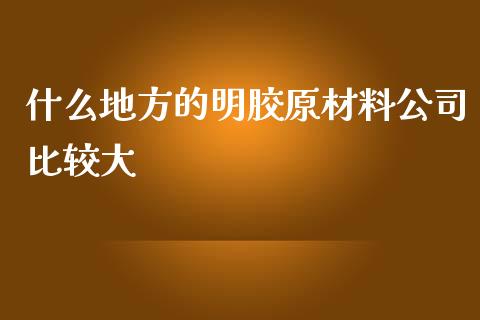 什么地方的明胶原材料公司比较大